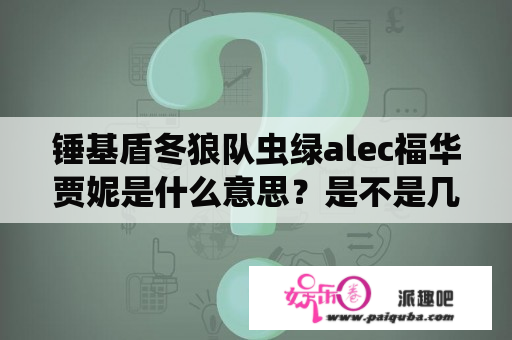 锤基盾冬狼队虫绿alec福华贾妮是什么意思？是不是几

娱乐圈

派趣吧

www.paiquba.com